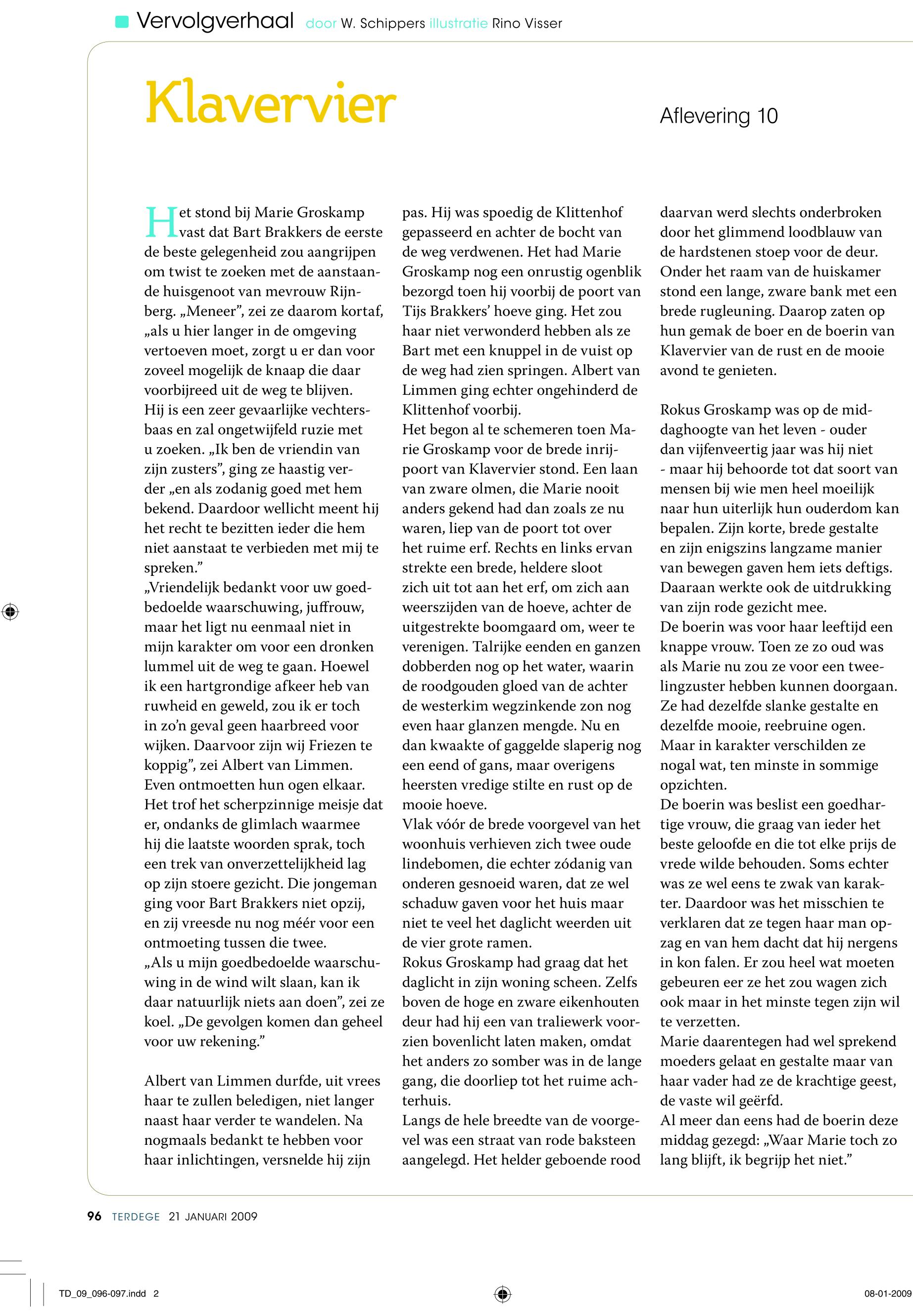 Vervolgverhaal door W. Schippers illustratie Rino Visser

Klavervier

Aflevering 10

Het stond bij Marie Groskamp vast dat Bart Brakkers de eerste de beste gelegenheid zou aangrijpen om twist te zoeken met de aanstaande huisgenoot van mevrouw Rijnberg. „Meneer”, zei ze daarom kortaf, „als u hier langer in de omgeving vertoeven moet, zorgt u er dan voor zoveel mogelijk de knaap die daar voorbijreed uit de weg te blijven. Hij is een zeer gevaarlijke vechtersbaas en zal ongetwijfeld ruzie met u zoeken. „Ik ben de vriendin van zijn zusters”, ging ze haastig verder „en als zodanig goed met hem bekend. Daardoor wellicht meent hij het recht te bezitten ieder die hem niet aanstaat te verbieden met mij te spreken.”
„Vriendelijk bedankt voor uw goedbedoelde waarschuwing, juffrouw, maar het ligt nu eenmaal niet in mijn karakter om voor een dronken lummel uit de weg te gaan. Hoewel ik een hartgrondige afkeer heb van ruwheid en geweld, zou ik er toch in zo’n geval geen haarbreed voor wijken. Daarvoor zijn wij Friezen te koppig”, zei Albert van Limmen.
Even ontmoetten hun ogen elkaar. Het trof het scherpzinnige meisje dat er, ondanks de glimlach waarmee hij die laatste woorden sprak, toch een trek van onverzettelijkheid lag op zijn stoere gezicht. Die jongeman ging voor Bart Brakkers niet opzij, en zij vreesde nu nog méér voor een ontmoeting tussen die twee.
„Als u mijn goedbedoelde waarschuwing in de wind wilt slaan, kan ik daar natuurlijk niets aan doen”, zei ze koel. „De gevolgen komen dan geheel voor uw rekening.”

Albert van Limmen durfde, uit vrees haar te zullen beledigen, niet langer naast haar verder te wandelen. Na nogmaals bedankt te hebben voor haar inlichtingen, versnelde hij zijn pas. Hij was spoedig de Klittenhof gepasseerd en achter de bocht van de weg verdwenen. Het had Marie Groskamp nog een onrustig ogenblik bezorgd toen hij voorbij de poort van Tijs Brakkers’ hoeve ging. Het zou haar niet verwonderd hebben als ze Bart met een knuppel in de vuist op de weg had zien springen. Albert van Limmen ging echter ongehinderd de Klittenhof voorbij.
Het begon al te schemeren toen Marie Groskamp voor de brede inrijpoort van Klavervier stond. Een laan van zware olmen, die Marie nooit anders gekend had dan zoals ze nu waren, liep van de poort tot over het ruime erf. Rechts en links ervan strekte een brede, heldere sloot zich uit tot aan het erf, om zich aan weerszijden van de hoeve, achter de uitgestrekte boomgaard om, weer te verenigen. Talrijke eenden en ganzen dobberden nog op het water, waarin de roodgouden gloed van de achter de westerkim wegzinkende zon nog even haar glanzen mengde. Nu en dan kwaakte of gaggelde slaperig nog een eend of gans, maar overigens heersten vredige stilte en rust op de mooie hoeve.
Vlak vóór de brede voorgevel van het woonhuis verhieven zich twee oude lindebomen, die echter zódanig van onderen gesnoeid waren, dat ze wel schaduw gaven voor het huis maar niet te veel het daglicht weerden uit de vier grote ramen.
Rokus Groskamp had graag dat het daglicht in zijn woning scheen. Zelfs boven de hoge en zware eikenhouten deur had hij een van traliewerk voorzien bovenlicht laten maken, omdat het anders zo somber was in de lange gang, die doorliep tot het ruime achterhuis.
Langs de hele breedte van de voorgevel was een straat van rode baksteen aangelegd. Het helder geboende rood daarvan werd slechts onderbroken door het glimmend loodblauw van de hardstenen stoep voor de deur. Onder het raam van de huiskamer stond een lange, zware bank met een brede rugleuning. Daarop zaten op hun gemak de boer en de boerin van Klavervier van de rust en de mooie avond te genieten.

Rokus Groskamp was op de middaghoogte van het leven - ouder dan vijfenveertig jaar was hij niet - maar hij behoorde tot dat soort van mensen bij wie men heel moeilijk naar hun uiterlijk hun ouderdom kan bepalen. Zijn korte, brede gestalte en zijn enigszins langzame manier van bewegen gaven hem iets deftigs. Daaraan werkte ook de uitdrukking van zijn rode gezicht mee.
De boerin was voor haar leeftijd een knappe vrouw. Toen ze zo oud was als Marie nu zou ze voor een tweelingzuster hebben kunnen doorgaan. Ze had dezelfde slanke gestalte en dezelfde mooie, reebruine ogen. Maar in karakter verschilden ze nogal wat, ten minste in sommige opzichten.
De boerin was beslist een goedhartige vrouw, die graag van ieder het beste geloofde en die tot elke prijs de vrede wilde behouden. Soms echter was ze wel eens te zwak van karakter. Daardoor was het misschien te verklaren dat ze tegen haar man opzag en van hem dacht dat hij nergens in kon falen. Er zou heel wat moeten gebeuren eer ze het zou wagen zich ook maar in het minste tegen zijn wil te verzetten.
Marie daarentegen had wel sprekend moeders gelaat en gestalte maar van haar vader had ze de krachtige geest, de vaste wil geërfd.
Al meer dan eens had de boerin deze middag gezegd: „Waar Marie toch zo lang blijft, ik begrijp het niet.”

96 TERDEGE 21 JANUARI 2009

TD_09_096-097.indd 2

08-01-2009